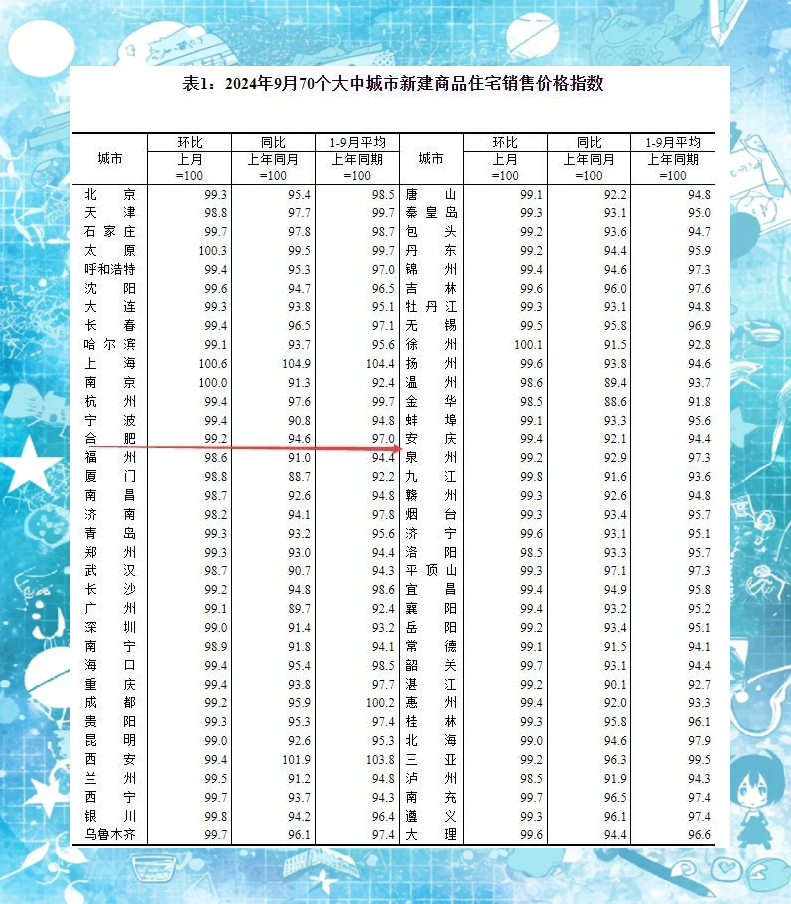 表1：2024年9月70个大中城市新建商品住宅销售价格指数

| 城市 | 环比 上月=100 | 同比 上年同月=100 | 1-9月平均 上年同期=100 | 城市 | 环比 上月=100 | 同比 上年同月=100 | 1-9月平均 上年同期=100 |
|---|---|---|---|---|---|---|---|
| 北京 | 99.3 | 95.4 | 98.5 | 唐山 | 99.1 | 92.2 | 94.8 |
| 天津 | 98.8 | 97.7 | 99.7 | 秦皇岛 | 99.3 | 93.1 | 95.0 |
| 石家庄 | 99.7 | 97.8 | 98.7 | 包头 | 99.2 | 93.6 | 94.7 |
| 太原 | 100.3 | 99.5 | 99.7 | 丹东 | 99.2 | 94.4 | 95.9 |
| 呼和浩特 | 99.4 | 95.3 | 97.0 | 锦州 | 99.4 | 94.6 | 97.3 |
| 沈阳 | 99.6 | 94.7 | 96.5 | 吉林 | 99.6 | 96.0 | 97.6 |
| 大连 | 99.3 | 93.8 | 95.1 | 牡丹江 | 99.3 | 93.1 | 94.8 |
| 长春 | 99.4 | 96.5 | 97.1 | 无锡 | 99.5 | 95.8 | 96.9 |
| 哈尔滨 | 99.1 | 93.7 | 95.6 | 徐州 | 100.1 | 91.5 | 92.8 |
| 上海 | 100.6 | 104.9 | 104.4 | 扬州 | 99.6 | 93.8 | 94.6 |
| 南京 | 100.0 | 91.3 | 92.4 | 温州 | 98.6 | 89.4 | 93.7 |
| 杭州 | 99.4 | 97.6 | 99.7 | 金华 | 98.5 | 88.6 | 91.8 |
| 宁波 | 99.4 | 90.8 | 94.8 | 蚌埠 | 99.1 | 93.3 | 95.6 |
| 合肥 | 99.2 | 94.6 | 97.0 | 安庆 | 99.4 | 92.1 | 94.4 |
| 福州 | 98.6 | 91.0 | 94.4 | 泉州 | 99.2 | 92.9 | 97.3 |
| 厦门 | 98.8 | 88.7 | 92.2 | 九江 | 99.8 | 91.6 | 93.6 |
| 南昌 | 98.7 | 92.6 | 94.8 | 赣州 | 99.3 | 92.6 | 94.8 |
| 济南 | 98.2 | 94.1 | 97.8 | 烟台 | 99.3 | 93.4 | 95.7 |
| 青岛 | 99.3 | 93.2 | 95.6 | 济宁 | 99.6 | 93.1 | 95.1 |
| 郑州 | 99.3 | 93.0 | 94.4 | 洛阳 | 98.5 | 93.3 | 95.7 |
| 武汉 | 98.7 | 90.7 | 94.3 | 平顶山 | 99.3 | 97.1 | 97.3 |
| 长沙 | 99.2 | 94.8 | 98.6 | 宜昌 | 99.4 | 94.9 | 95.8 |
| 广州 | 99.1 | 89.7 | 92.4 | 襄阳 | 99.4 | 93.2 | 95.2 |
| 深圳 | 99.0 | 91.4 | 93.2 | 岳阳 | 99.2 | 93.4 | 95.1 |
| 南宁 | 98.9 | 91.8 | 94.1 | 常德 | 99.1 | 91.5 | 94.1 |
| 海口 | 99.4 | 95.4 | 98.5 | 韶关 | 99.7 | 93.1 | 94.4 |
| 重庆 | 99.4 | 93.8 | 97.7 | 湛江 | 99.2 | 90.1 | 92.7 |
| 成都 | 99.2 | 95.9 | 100.2 | 惠州 | 99.4 | 92.0 | 93.3 |
| 贵阳 | 99.3 | 95.3 | 97.4 | 桂林 | 99.3 | 95.8 | 96.1 |
| 昆明 | 99.0 | 92.6 | 95.3 | 北海 | 99.0 | 94.6 | 97.9 |
| 西安 | 99.4 | 101.9 | 103.8 | 三亚 | 99.2 | 96.3 | 99.5 |
| 兰州 | 99.5 | 91.2 | 94.8 | 泸州 | 98.5 | 91.9 | 94.3 |
| 西宁 | 99.7 | 93.7 | 94.3 | 南充 | 99.7 | 96.5 | 97.4 |
| 银川 | 99.8 | 94.2 | 96.4 | 遵义 | 99.3 | 96.1 | 97.4 |
| 乌鲁木齐 | 99.7 | 96.1 | 97.4 | 大理 | 99.6 | 94.4 | 96.6 |